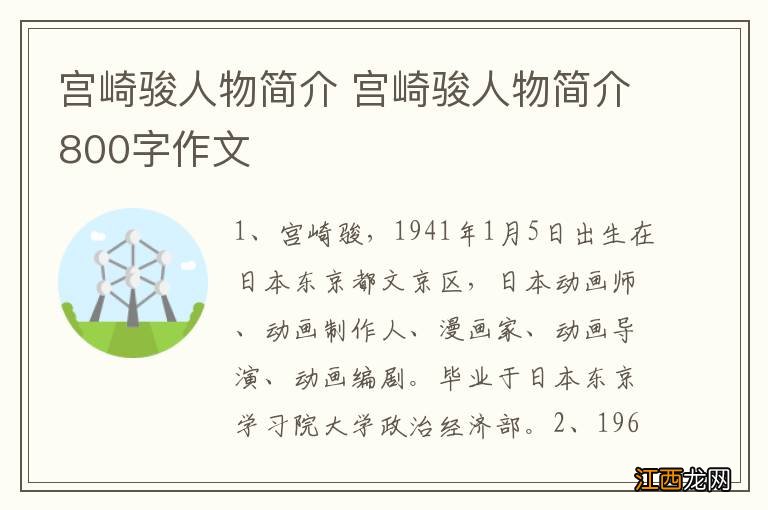 宫崎骏人物简介 宫崎骏人物简介800字作文

1、宫崎骏，1941年1月5日出生在日本东京都文京区，日本动画师、动画制作人、漫画家、动画导演、动画编剧。毕业于日本东京学习院大学政治经济部。2、196

江西龙网